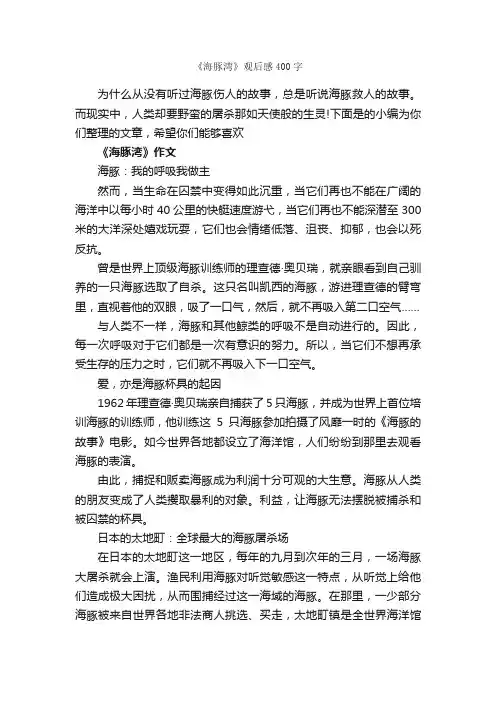 《海豚湾》观后感400字

为什么从没有听过海豚伤人的故事，总是听说海豚救人的故事。而现实中，人类却要野蛮的屠杀那如天使般的生灵!下面是的小编为你们整理的文章，希望你们能够喜欢

《海豚湾》作文

海豚：我的呼吸我做主

然而，当生命在囚禁中变得如此沉重，当它们再也不能在广阔的海洋中以每小时40公里的快艇速度游弋，当它们再也不能深潜至300米的大洋深处嬉戏玩耍，它们也会情绪低落、沮丧、抑郁，也会以死反抗。

曾是世界上顶级海豚训练师的理查德·奥贝瑞，就亲眼看到自己驯养的一只海豚选取了自杀。这只名叫凯西的海豚，游进理查德的臂弯里，直视着他的双眼，吸了一口气，然后，就不再吸入第二口空气……

与人类不一样，海豚和其他鲸类的呼吸不是自动进行的。因此，每一次呼吸对于它们都是一次有意识的努力。所以，当它们不想再承受生存的压力之时，它们就不再吸入下一口空气。

爱，亦是海豚杯具的起因

1962年理查德·奥贝瑞亲自捕获了5只海豚，并成为世界上首位培训海豚的训练师，他训练这5只海豚参加拍摄了风靡一时的《海豚的故事》电影。如今世界各地都设立了海洋馆，人们纷纷到那里去观看海豚的表演。

由此，捕捉和贩卖海豚成为利润十分可观的大生意。海豚从人类的朋友变成了人类攫取暴利的对象。利益，让海豚无法摆脱被捕杀和被囚禁的杯具。

日本的太地町：全球最大的海豚屠杀场

在日本的太地町这一地区，每年的九月到次年的三月，一场海豚大屠杀就会上演。渔民利用海豚对听觉敏感这一特点，从听觉上给他们造成极大困扰，从而围捕经过这一海域的海豚。在那里，一少部分海豚被来自世界各地非法商人挑选、买走，太地町镇是全世界海洋馆